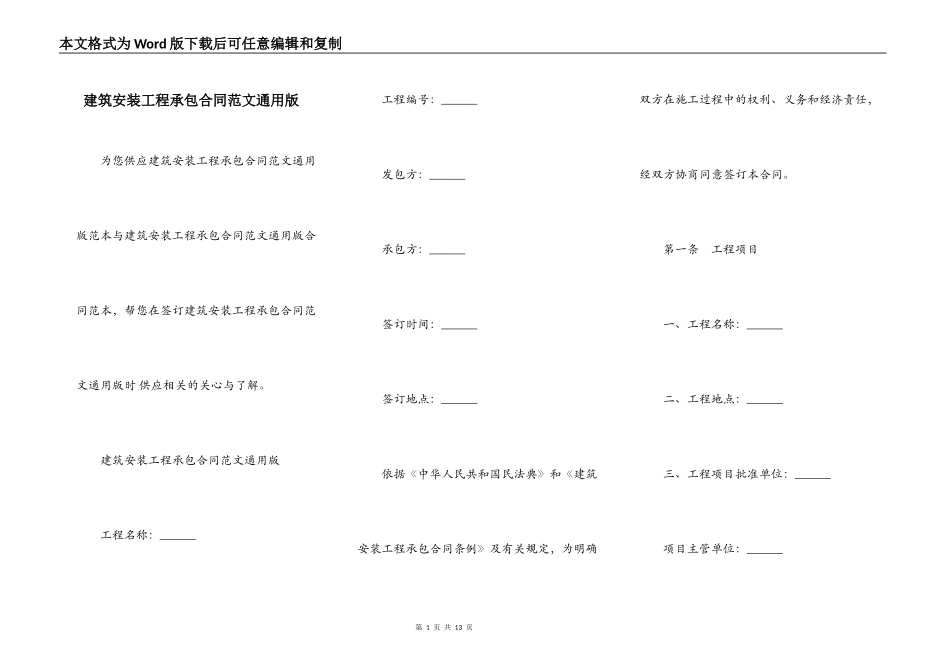 本文格式为Word版下载后可任意编辑和复制

建筑安装工程承包合同范文通用版

为您供应建筑安装工程承包合同范文通用版范本与建筑安装工程承包合同范文通用版合同范本，帮您在签订建筑安装工程承包合同范文通用版时供应相关的关心与了解。

建筑安装工程承包合同范文通用版

工程名称：______

工程编号：______

发包方：______

承包方：______

签订时间：______

签订地点：______

依据《中华人民共和国民法典》和《建筑安装工程承包合同条例》及有关规定，为明确双方在施工过程中的权利、义务和经济责任，经双方协商同意签订本合同。

第一条　工程项目

一、工程名称：______

二、工程地点：______

三、工程项目批准单位：______

项目主管单位：______

第 1 页 共 13 页